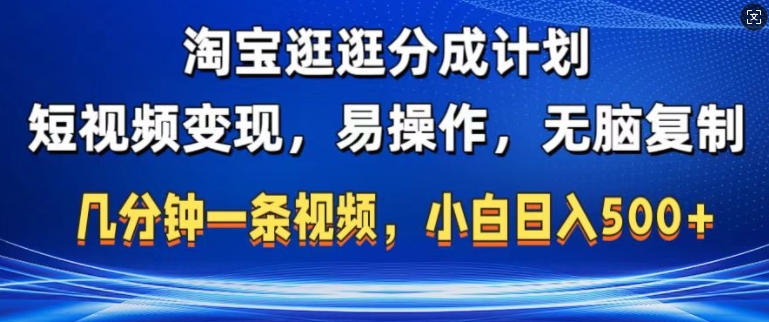 淘宝逛逛分成计划

短视频变现，易操作，无脑复制

几分钟一条视频，小白日入500+